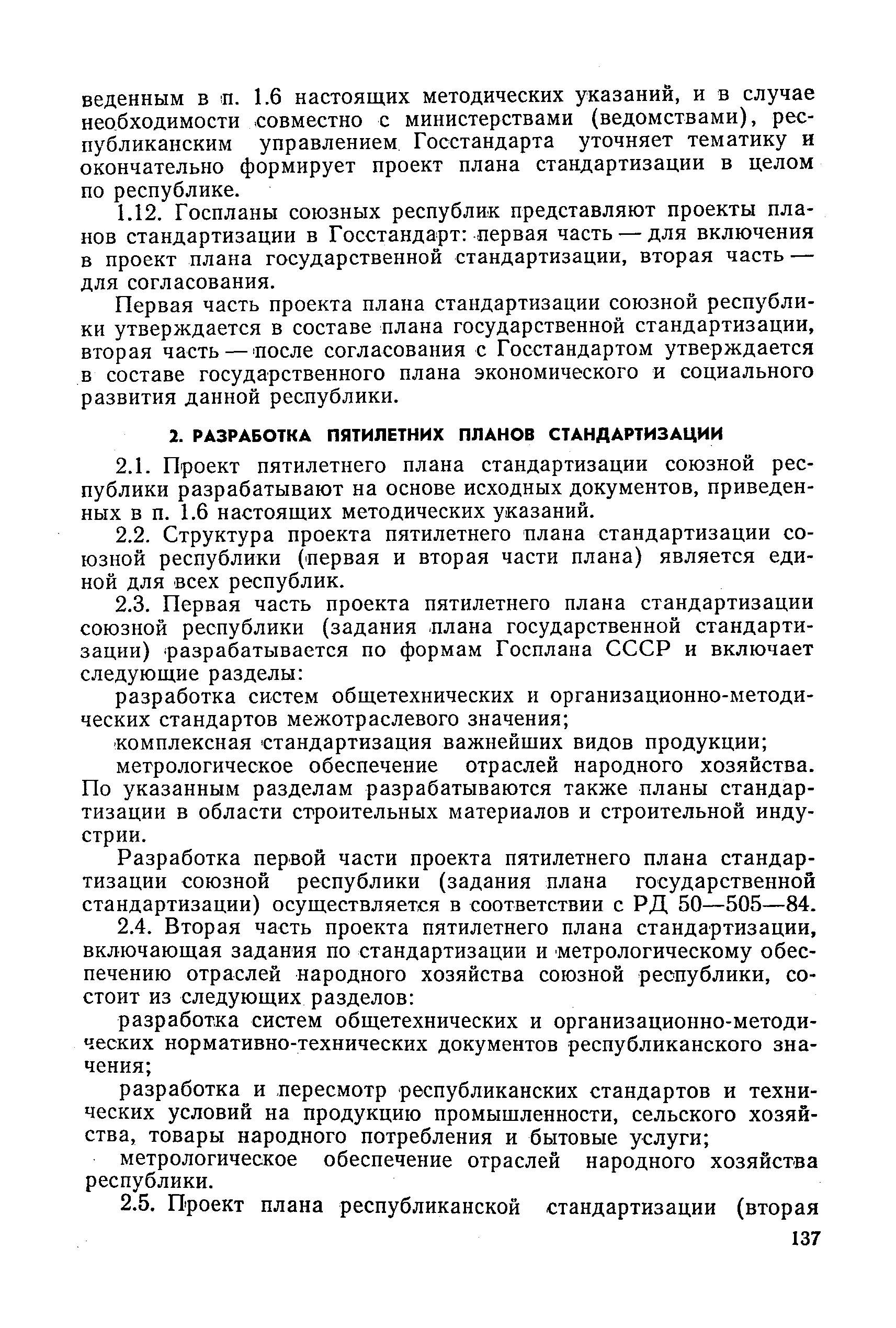 веденным в п. 1.6 настоящих методических указаний, и в случае необходимости совместно с министерствами (ведомствами), республиканским управлением Госстандарта уточняет тематику и окончательно формирует проект плана стандартизации в целом по республике.

1.12. Госпланы союзных республик представляют проекты планов стандартизации в Госстандарт: первая часть — для включения в проект плана государственной стандартизации, вторая часть — для согласования.

Первая часть проекта плана стандартизации союзной республики утверждается в составе плана государственной стандартизации, вторая часть — после согласования с Госстандартом утверждается в составе государственного плана экономического и социального развития данной республики.

2. РАЗРАБОТКА ПЯТИЛЕТНИХ ПЛАНОВ СТАНДАРТИЗАЦИИ

2.1. Проект пятилетнего плана стандартизации союзной республики разрабатывают на основе исходных документов, приведенных в п. 1.6 настоящих методических указаний.

2.2. Структура проекта пятилетнего плана стандартизации союзной республики (первая и вторая части плана) является единой для всех республик.

2.3. Первая часть проекта пятилетнего плана стандартизации союзной республики (задания плана государственной стандартизации) разрабатывается по формам Госплана СССР и включает следующие разделы:

разработка систем общетехнических и организационно-методических стандартов межотраслевого значения;

комплексная стандартизация важнейших видов продукции;

метрологическое обеспечение отраслей народного хозяйства. По указанным разделам разрабатываются также планы стандартизации в области строительных материалов и строительной индустрии.

Разработка первой части проекта пятилетнего плана стандартизации союзной республики (задания плана государственной стандартизации) осуществляется в соответствии с РД 50—505—84.

2.4. Вторая часть проекта пятилетнего плана стандартизации, включающая задания по стандартизации и метрологическому обеспечению отраслей народного хозяйства союзной республики, состоит из следующих разделов:

разработка систем общетехнических и организационно-методических нормативно-технических документов республиканского значения;

разработка и пересмотр республиканских стандартов и технических условий на продукцию промышленности, сельского хозяйства, товары народного потребления и бытовые услуги;

метрологическое обеспечение отраслей народного хозяйства республики.

2.5. Проект плана республиканской стандартизации (вторая

137